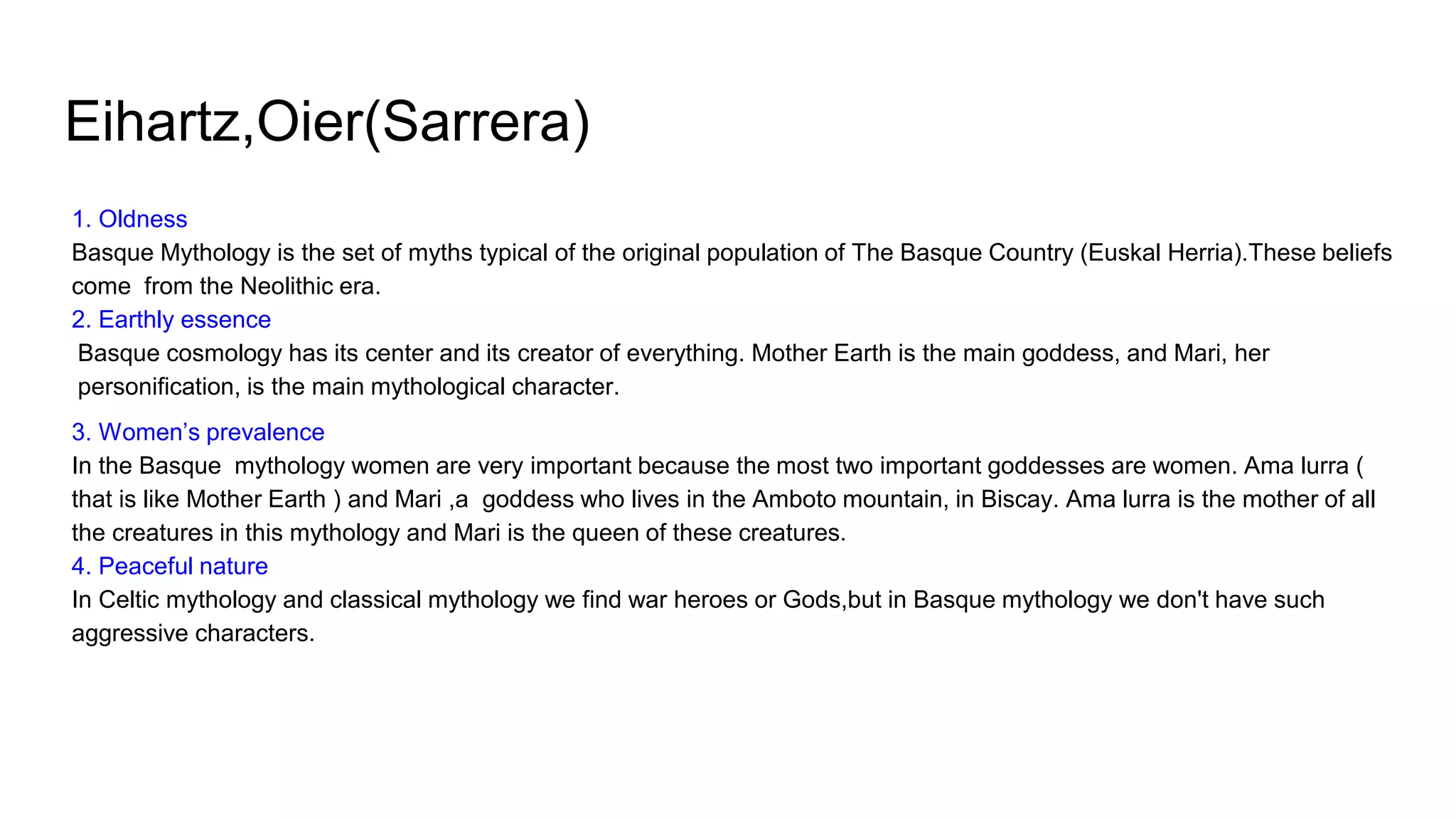 Eihartz,Oier(Sarrera)

1. Oldness
Basque Mythology is the set of myths typical of the original population of The Basque Country (Euskal Herria).These beliefs come  from the Neolithic era.
2. Earthly essence
Basque cosmology has its center and its creator of everything. Mother Earth is the main goddess, and Mari, her personification, is the main mythological character.

3. Women's prevalence
In the Basque  mythology women are very important because the most two important goddesses are women. Ama lurra ( that is like Mother Earth ) and Mari ,a  goddess who lives in the Amboto mountain, in Biscay. Ama lurra is the mother of all the creatures in this mythology and Mari is the queen of these creatures.
4. Peaceful nature
In Celtic mythology and classical mythology we find war heroes or Gods,but in Basque mythology we don't have such aggressive characters.